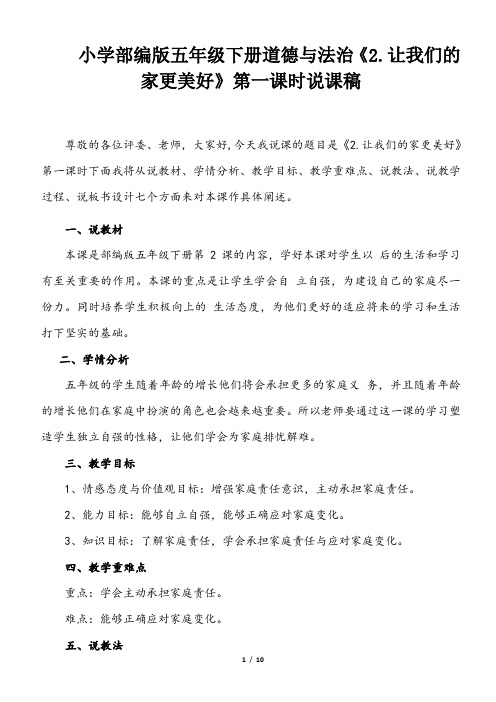 小学部编版五年级下册道德与法治《2.让我们的家更美好》第一课时说课稿

尊敬的各位评委、老师，大家好,今天我说课的题目是《2.让我们的家更美好》第一课时下面我将从说教材、学情分析、教学目标、教学重难点、说教法、说教学过程、说板书设计七个方面来对本课作具体阐述。

一、说教材

本课是部编版五年级下册第 2 课的内容，学好本课对学生以 后的生活和学习有至关重要的作用。本课的重点是让学生学会自 立自强，为建设自己的家庭尽一份力。同时培养学生积极向上的 生活态度，为他们更好的适应将来的学习和生活打下坚实的基础。

二、学情分析

五年级的学生随着年龄的增长他们将会承担更多的家庭义 务，并且随着年龄的增长他们在家庭中扮演的角色也会越来越重要。所以老师要通过这一课的学习塑造学生独立自强的性格，让他们学会为家庭排忧解难。

三、教学目标

1、情感态度与价值观目标：增强家庭责任意识，主动承担家庭责任。

2、能力目标：能够自立自强，能够正确应对家庭变化。

3、知识目标：了解家庭责任，学会承担家庭责任与应对家庭变化。

四、教学重难点

重点：学会主动承担家庭责任。

难点：能够正确应对家庭变化。

五、说教法

1 / 10